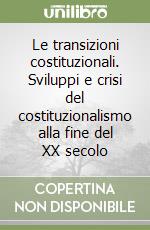 unilibro

Le transizioni costituzionali. Sviluppi e crisi del costituzionalismo alla fine del XX secolo

COPERTINA NON DISPONIBILE